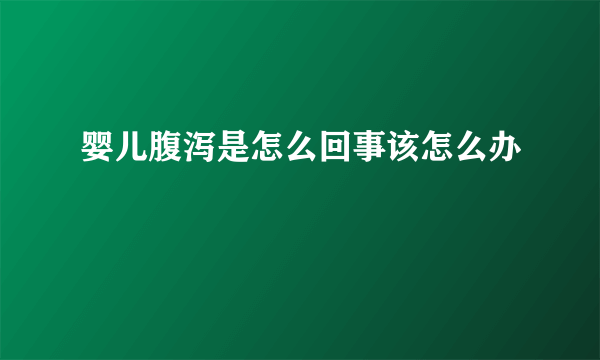 婴儿腹泻是怎么回事该怎么办